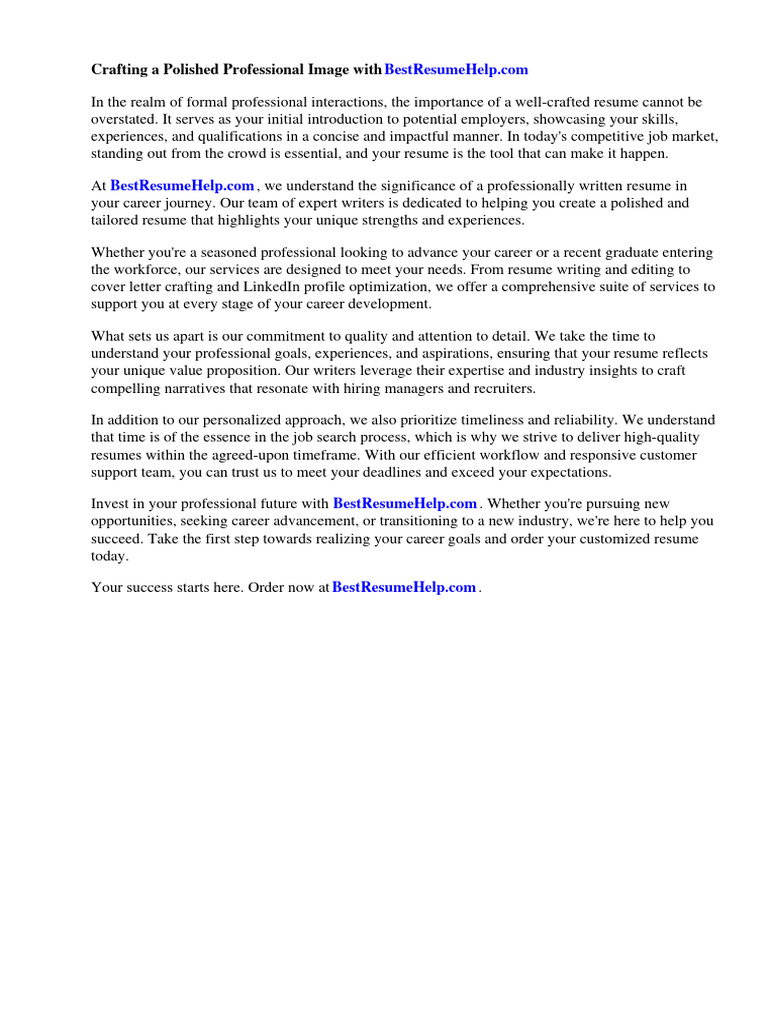 Crafting a Polished Professional Image with BestResumeHelp.com

In the realm of formal professional interactions, the importance of a well-crafted resume cannot be overstated. It serves as your initial introduction to potential employers, showcasing your skills, experiences, and qualifications in a concise and impactful manner. In today's competitive job market, standing out from the crowd is essential, and your resume is the tool that can make it happen.

At BestResumeHelp.com , we understand the significance of a professionally written resume in your career journey. Our team of expert writers is dedicated to helping you create a polished and tailored resume that highlights your unique strengths and experiences.

Whether you're a seasoned professional looking to advance your career or a recent graduate entering the workforce, our services are designed to meet your needs. From resume writing and editing to cover letter crafting and LinkedIn profile optimization, we offer a comprehensive suite of services to support you at every stage of your career development.

What sets us apart is our commitment to quality and attention to detail. We take the time to understand your professional goals, experiences, and aspirations, ensuring that your resume reflects your unique value proposition. Our writers leverage their expertise and industry insights to craft compelling narratives that resonate with hiring managers and recruiters.

In addition to our personalized approach, we also prioritize timeliness and reliability. We understand that time is of the essence in the job search process, which is why we strive to deliver high-quality resumes within the agreed-upon timeframe. With our efficient workflow and responsive customer support team, you can trust us to meet your deadlines and exceed your expectations.

Invest in your professional future with BestResumeHelp.com . Whether you're pursuing new opportunities, seeking career advancement, or transitioning to a new industry, we're here to help you succeed. Take the first step towards realizing your career goals and order your customized resume today.

Your success starts here. Order now at BestResumeHelp.com .